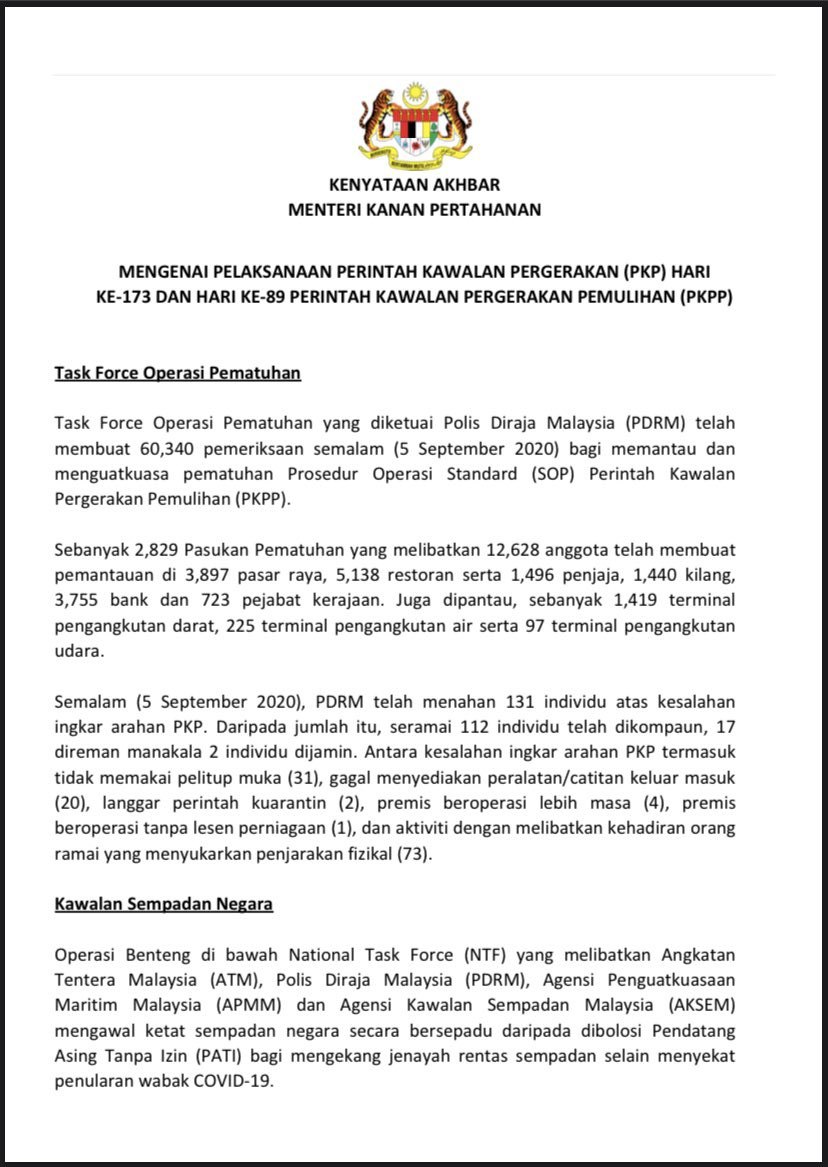 KENYATAAN AKHBAR
MENTERI KANAN PERTAHANAN

MENGENAI PELAKSANAAN PERINTAH KAWALAN PERGERAKAN (PKP) HARI KE-173 DAN HARI KE-89 PERINTAH KAWALAN PERGERAKAN PEMULIHAN (PKPP)

Task Force Operasi Pematuhan

Task Force Operasi Pematuhan yang diketuai Polis Diraja Malaysia (PDRM) telah membuat 60,340 pemeriksaan semalam (5 September 2020) bagi memantau dan menguatkuasa pematuhan Prosedur Operasi Standard (SOP) Perintah Kawalan Pergerakan Pemulihan (PKPP).

Sebanyak 2,829 Pasukan Pematuhan yang melibatkan 12,628 anggota telah membuat pemantauan di 3,897 pasar raya, 5,138 restoran serta 1,496 penjaja, 1,440 kilang, 3,755 bank dan 723 pejabat kerajaan. Juga dipantau, sebanyak 1,419 terminal pengangkutan darat, 225 terminal pengangkutan air serta 97 terminal pengangkutan udara.

Semalam (5 September 2020), PDRM telah menahan 131 individu atas kesalahan ingkar arahan PKP. Daripada jumlah itu, seramai 112 individu telah dikompaun, 17 direman manakala 2 individu dijamin. Antara kesalahan ingkar arahan PKP termasuk tidak memakai pelitup muka (31), gagal menyediakan peralatan/catitan keluar masuk (20), langgar perintah kuarantin (2), premis beroperasi lebih masa (4), premis beroperasi tanpa lesen perniagaan (1), dan aktiviti dengan melibatkan kehadiran orang ramai yang menyukarkan penjarakan fizikal (73).

Kawalan Sempadan Negara

Operasi Benteng di bawah National Task Force (NTF) yang melibatkan Angkatan Tentera Malaysia (ATM), Polis Diraja Malaysia (PDRM), Agensi Penguatkuasaan Maritim Malaysia (APMM) dan Agensi Kawalan Sempadan Malaysia (AKSEM) mengawal ketat sempadan negara secara bersepadu daripada dibolosi Pendatang Asing Tanpa Izin (PATI) bagi mengekang jenayah rentas sempadan selain menyekat penularan wabak COVID-19.